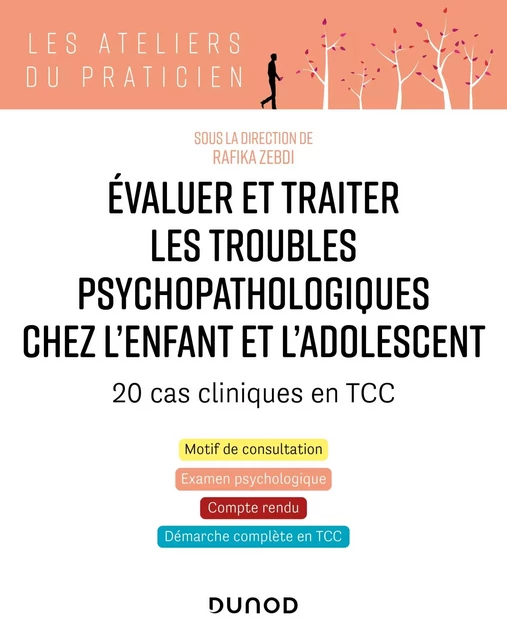 LES ATELIERS
DU PRATICIEN

SOUS LA DIRECTION DE
RAFIKA ZEBDI

ÉVALUER ET TRAITER LES TROUBLES PSYCHOPATHOLOGIQUES CHEZ L'ENFANT ET L'ADOLESCENT

20 cas cliniques en TCC

Motif de consultation

Examen psychologique

Compte rendu

Démarche complète en TCC

DUNOD